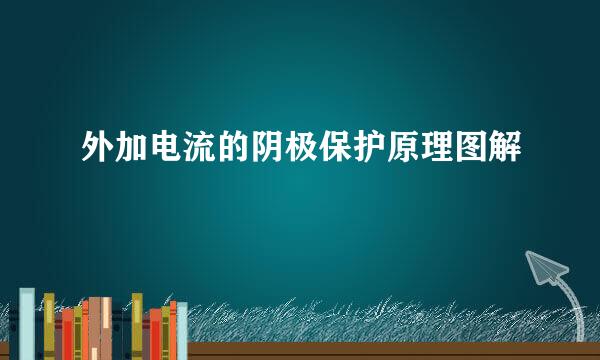 外加电流的阴极保护原理图解